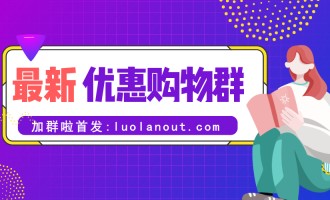 最新 优惠购物群

加群啦首发:luolanout.com